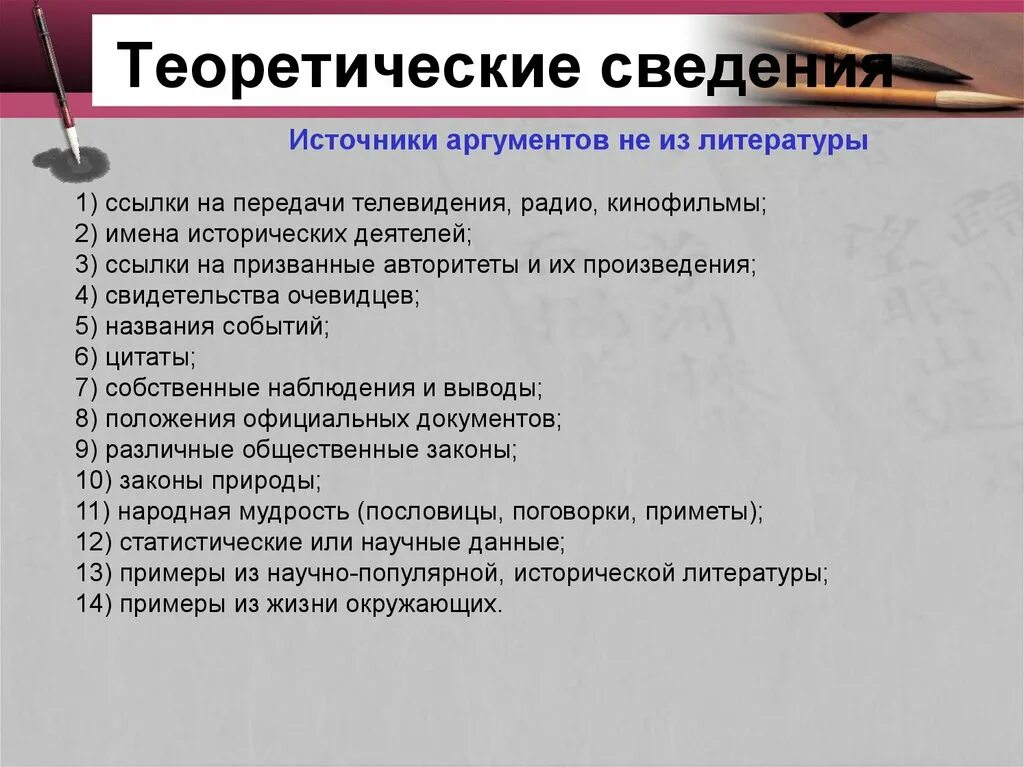 Теоретические сведения

Источники аргументов не из литературы

1) ссылки на передачи телевидения, радио, кинофильмы;
2) имена исторических деятелей;
3) ссылки на призванные авторитеты и их произведения;
4) свидетельства очевидцев;
5) названия событий;
6) цитаты;
7) собственные наблюдения и выводы;
8) положения официальных документов;
9) различные общественные законы;
10) законы природы;
11) народная мудрость (пословицы, поговорки, приметы);
12) статистические или научные данные;
13) примеры из научно-популярной, исторической литературы;
14) примеры из жизни окружающих.